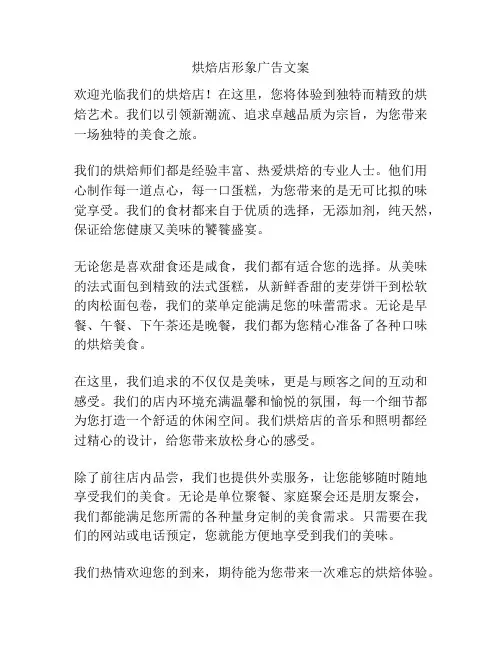 烘焙店形象广告文案

欢迎光临我们的烘焙店！在这里，您将体验到独特而精致的烘焙艺术。我们以引领新潮流、追求卓越品质为宗旨，为您带来一场独特的美食之旅。

我们的烘焙师们都是经验丰富、热爱烘焙的专业人士。他们用心制作每一道点心，每一口蛋糕，为您带来的是无可比拟的味觉享受。我们的食材都来自于优质的选择，无添加剂，纯天然，保证给您健康又美味的饕餮盛宴。

无论您是喜欢甜食还是咸食，我们都有适合您的选择。从美味的法式面包到精致的法式蛋糕，从新鲜香甜的麦芽饼干到松软的肉松面包卷，我们的菜单定能满足您的味蕾需求。无论是早餐、午餐、下午茶还是晚餐，我们都为您精心准备了各种口味的烘焙美食。

在这里，我们追求的不仅仅是美味，更是与顾客之间的互动和感受。我们的店内环境充满温馨和愉悦的氛围，每一个细节都为您打造一个舒适的休闲空间。我们烘焙店的音乐和照明都经过精心的设计，给您带来放松身心的感受。

除了前往店内品尝，我们也提供外卖服务，让您能够随时随地享受我们的美食。无论是单位聚餐、家庭聚会还是朋友聚会，我们都能满足您所需的各种量身定制的美食需求。只需要在我们的网站或电话预定，您就能方便地享受到我们的美味。

我们热情欢迎您的到来，期待能为您带来一次难忘的烘焙体验。